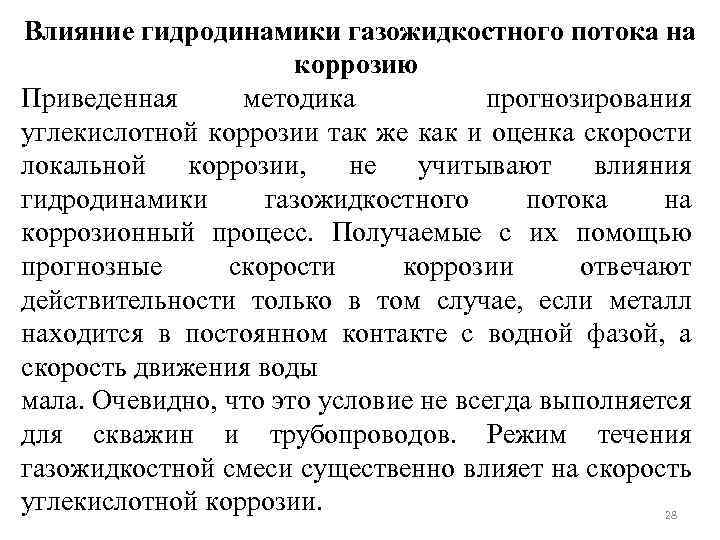 Влияние гидродинамики газожидкостного потока на коррозию

Приведенная методика прогнозирования углекислотной коррозии так же как и оценка скорости локальной коррозии, не учитывают влияния гидродинамики газожидкостного потока на коррозионный процесс. Получаемые с их помощью прогнозные скорости коррозии отвечают действительности только в том случае, если металл находится в постоянном контакте с водной фазой, а скорость движения воды

мала. Очевидно, что это условие не всегда выполняется для скважин и трубопроводов. Режим течения газожидкостной смеси существенно влияет на скорость углекислотной коррозии.

28